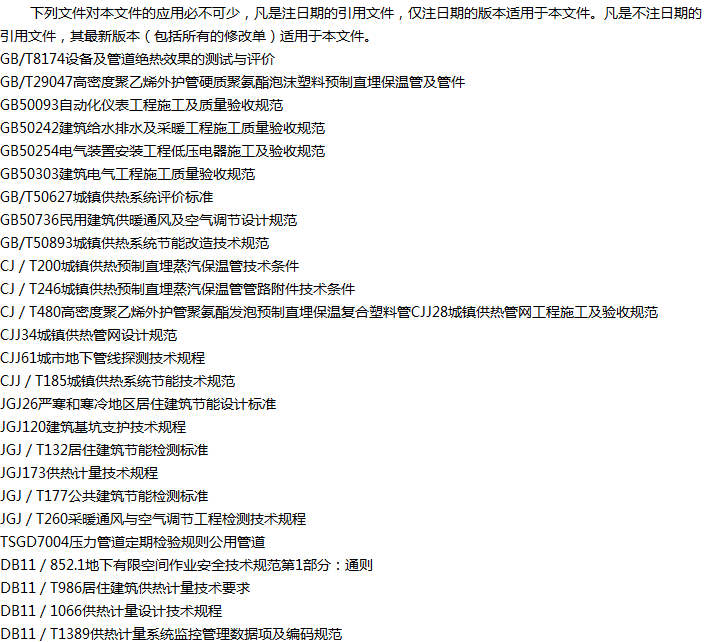 下列文件对本文件的应用必不可少，凡是注日期的引用文件，仅注日期的版本适用于本文件。凡是不注日期的引用文件，其最新版本（包括所有的修改单）适用于本文件。
GB/T8174设备及管道绝热效果的测试与评价
GB/T29047高密度聚乙烯外护管硬质聚氨酯泡沫塑料预制直埋保温管及管件
GB50093自动化仪表工程施工及质量验收规范
GB50242建筑给水排水及采暖工程施工质量验收规范
GB50254电气装置安装工程低压电器施工及验收规范
GB50303建筑电气工程施工质量验收规范
GB/T50627城镇供热系统评价标准
GB50736民用建筑供暖通风及空气调节设计规范
GB/T50893城镇供热系统节能改造技术规范
CJ / T200城镇供热预制直埋蒸汽保温管技术条件
CJ / T246城镇供热预制直埋蒸汽保温管管路附件技术条件
CJ / T480高密度聚乙烯外护管聚氨酯发泡预制直埋保温复合塑料管CJJ28城镇供热管网工程施工及验收规范
CJJ34城镇供热管网设计规范
CJJ61城市地下管线探测技术规程
CJJ / T185城镇供热系统节能技术规范
JGJ26严寒和寒冷地区居住建筑节能设计标准
JGJ120建筑基坑支护技术规程
JGJ / T132居住建筑节能检测标准
JGJ173供热计量技术规程
JGJ / T177公共建筑节能检测标准
JGJ / T260采暖通风与空气调节工程检测技术规程
TSGD7004压力管道定期检验规则公用管道
DB11 / 852.1地下有限空间作业安全技术规范第1部分：通则
DB11 / T986居住建筑供热计量技术要求
DB11 / 1066供热计量设计技术规程
DB11 / T1389供热计量系统监控管理数据项及编码规范